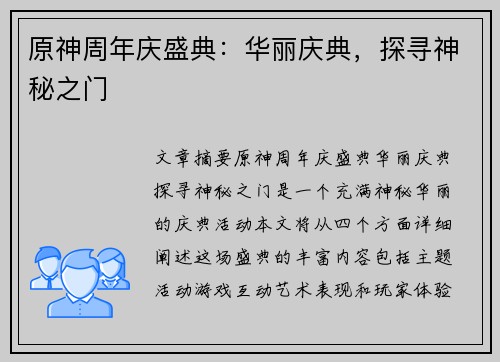 原神周年庆盛典：华丽庆典，探寻神秘之门

文章摘要原神周年庆盛典华丽庆典探寻神秘之门是一个充满神秘华丽的庆典活动本文将从四个方面详细阐述这场盛典的丰富内容包括主题活动游戏互动艺术表现和玩家体验